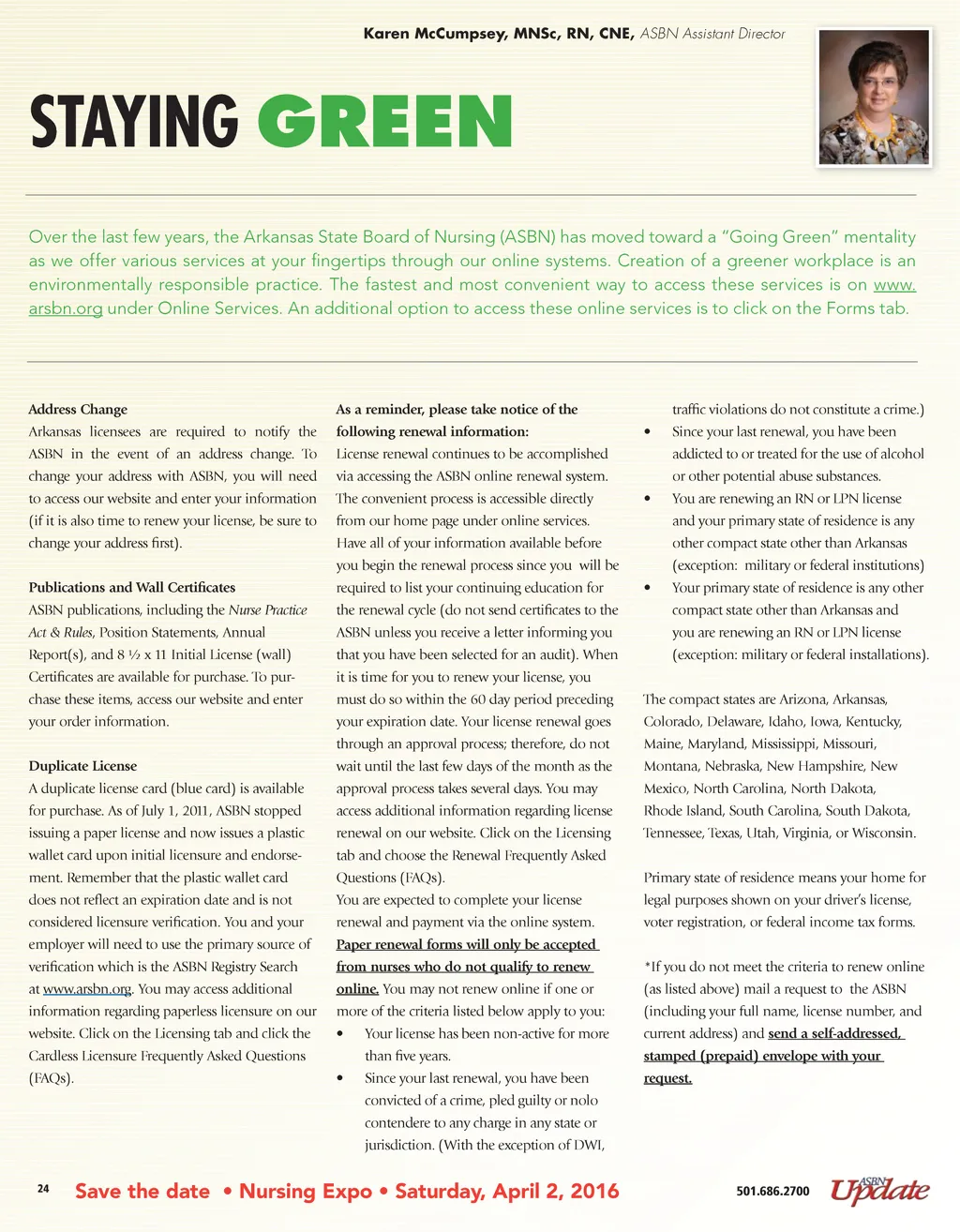 Karen McCumpsey, MNSc, RN, CNE, ASBN Assistant Director

STAYING GREEN

Over the last few years, the Arkansas State Board of Nursing (ASBN) has moved toward a "Going Green" mentality as we offer various services at your fingertips through our online systems. Creation of a greener workplace is an environmentally responsible practice. The fastest and most convenient way to access these services is on www.arsbn.org under Online Services. An additional option to access these online services is to click on the Forms tab.

Address Change
Arkansas licensees are required to notify the ASBN in the event of an address change. To change your address with ASBN, you will need to access our website and enter your information (if it is also time to renew your license, be sure to change your address first).

Publications and Wall Certificates
ASBN publications, including the Nurse Practice Act & Rules, Position Statements, Annual Report(s), and 8 ½ x 11 Initial License (wall) Certificates are available for purchase. To purchase these items, access our website and enter your order information.

Duplicate License
A duplicate license card (blue card) is available for purchase. As of July 1, 2011, ASBN stopped issuing a paper license and now issues a plastic wallet card upon initial licensure and endorsement. Remember that the plastic wallet card does not reflect an expiration date and is not considered licensure verification. You and your employer will need to use the primary source of verification which is the ASBN Registry Search at www.arsbn.org. You may access additional information regarding paperless licensure on our website. Click on the Licensing tab and click the Cardless Licensure Frequently Asked Questions (FAQs).

As a reminder, please take notice of the following renewal information:
License renewal continues to be accomplished via accessing the ASBN online renewal system. The convenient process is accessible directly from our home page under online services. Have all of your information available before you begin the renewal process since you will be required to list your continuing education for the renewal cycle (do not send certificates to the ASBN unless you receive a letter informing you that you have been selected for an audit). When it is time for you to renew your license, you must do so within the 60 day period preceding your expiration date. Your license renewal goes through an approval process; therefore, do not wait until the last few days of the month as the approval process takes several days. You may access additional information regarding license renewal on our website. Click on the Licensing tab and choose the Renewal Frequently Asked Questions (FAQs).
You are expected to complete your license renewal and payment via the online system. Paper renewal forms will only be accepted from nurses who do not qualify to renew online. You may not renew online if one or more of the criteria listed below apply to you:
• Your license has been non-active for more than five years.
• Since your last renewal, you have been convicted of a crime, pled guilty or nolo contendere to any charge in any state or jurisdiction. (With the exception of DWI, traffic violations do not constitute a crime.)
• Since your last renewal, you have been addicted to or treated for the use of alcohol or other potential abuse substances.
• You are renewing an RN or LPN license and your primary state of residence is any other compact state other than Arkansas (exception: military or federal institutions)
• Your primary state of residence is any other compact state other than Arkansas and you are renewing an RN or LPN license (exception: military or federal installations).

The compact states are Arizona, Arkansas, Colorado, Delaware, Idaho, Iowa, Kentucky, Maine, Maryland, Mississippi, Missouri, Montana, Nebraska, New Hampshire, New Mexico, North Carolina, North Dakota, Rhode Island, South Carolina, South Dakota, Tennessee, Texas, Utah, Virginia, or Wisconsin.

Primary state of residence means your home for legal purposes shown on your driver's license, voter registration, or federal income tax forms.

*If you do not meet the criteria to renew online (as listed above) mail a request to the ASBN (including your full name, license number, and current address) and send a self-addressed, stamped (prepaid) envelope with your request.

24 Save the date • Nursing Expo • Saturday, April 2, 2016 501.686.2700 ASBN Update